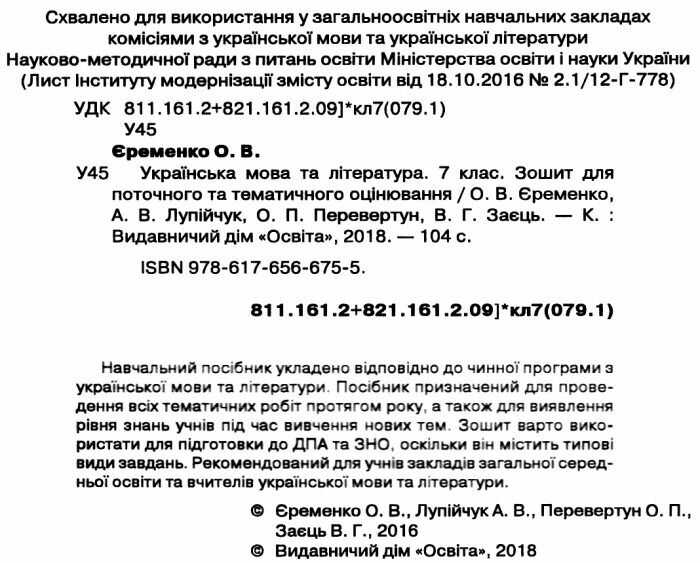 Схвалено для використання у загальноосвітніх навчальних закладах комісіями з української мови та української літератури Науково-методичної ради з питань освіти Міністерства освіти і науки України (Лист Інституту модернізації змісту освіти від 18.10.2016 № 2.1/12-Г-778)

УДК 811.161.2+821.161.2.09]*кл7(079.1)
У45

Єременко О. В.

У45 Українська мова та література. 7 клас. Зошит для поточного та тематичного оцінювання / О. В. Єременко, А. В. Лупійчук, О. П. Перевертун, В. Г. Заєць. — К. : Видавничий дім «Освіта», 2018. — 104 с.

ISBN 978-617-656-675-5.

811.161.2+821.161.2.09]*кл7(079.1)

Навчальний посібник укладено відповідно до чинної програми з української мови та літератури. Посібник призначений для проведення всіх тематичних робіт протягом року, а також для виявлення рівня знань учнів під час вивчення нових тем. Зошит варто використати для підготовки до ДПА та ЗНО, оскільки він містить типові види завдань. Рекомендований для учнів закладів загальної середньої освіти та вчителів української мови та літератури.

© Єременко О. В., Лупійчук А. В., Перевертун О. П., Заєць В. Г., 2016
© Видавничий дім «Освіта», 2018